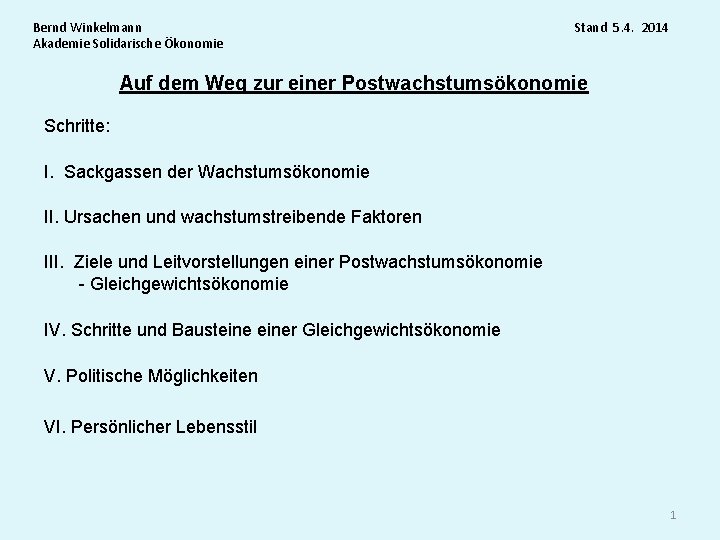 Bernd Winkelmann
Akademie Solidarische Ökonomie

Stand 5.4. 2014

Auf dem Weg zur einer Postwachstumsökonomie

Schritte:

I. Sackgassen der Wachstumsökonomie

II. Ursachen und wachstumstreibende Faktoren

III. Ziele und Leitvorstellungen einer Postwachstumsökonomie
- Gleichgewichtsökonomie

IV. Schritte und Bausteine einer Gleichgewichtsökonomie

V. Politische Möglichkeiten

VI. Persönlicher Lebensstil

1